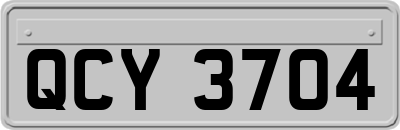 QCY 3704